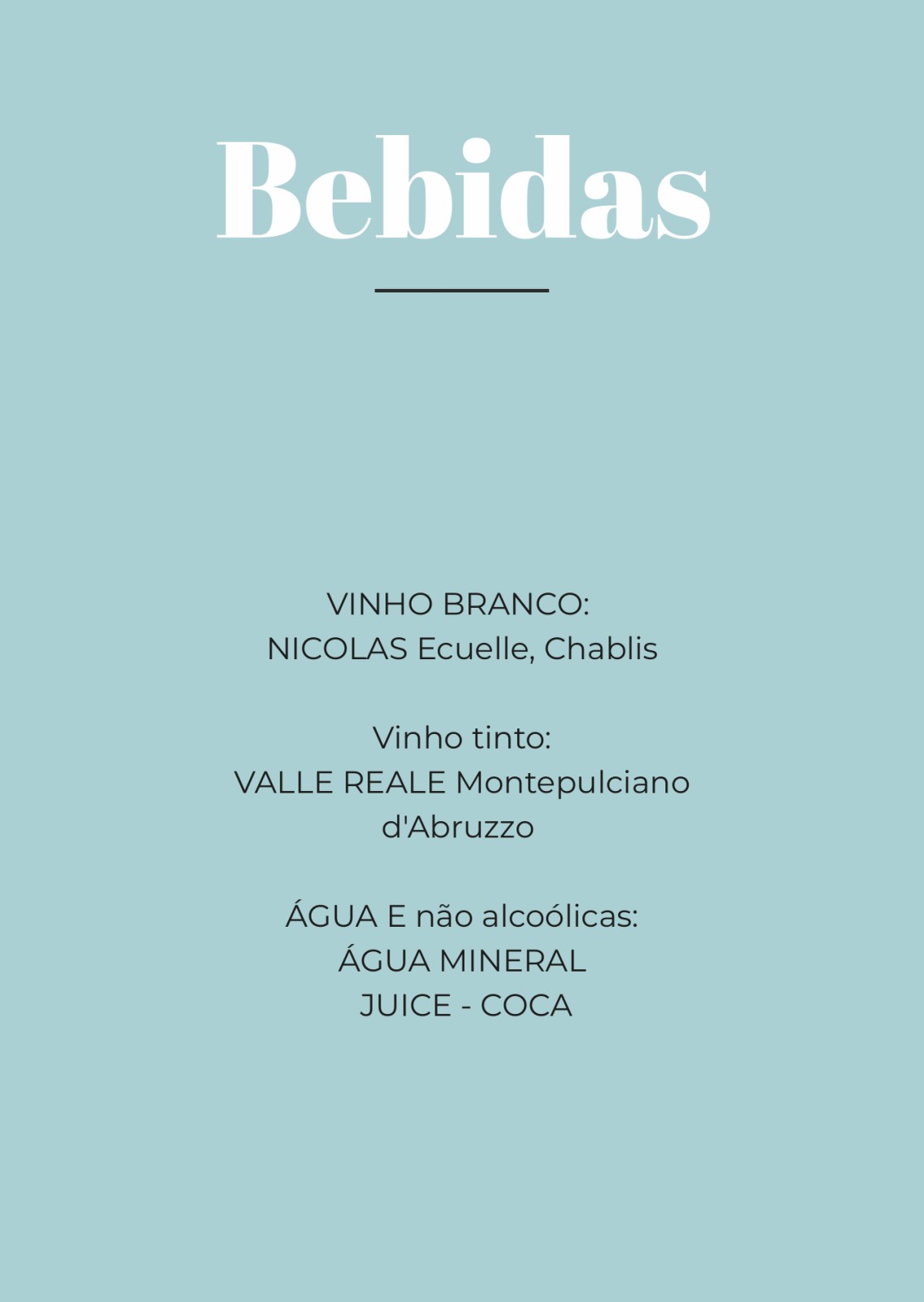 Bebidas

VINHO BRANCO:
NICOLAS Ecuelle, Chablis

Vinho tinto:
VALLE REALE Montepulciano d'Abruzzo

ÁGUA E não alcoólicas:
ÁGUA MINERAL
JUICE - COCA